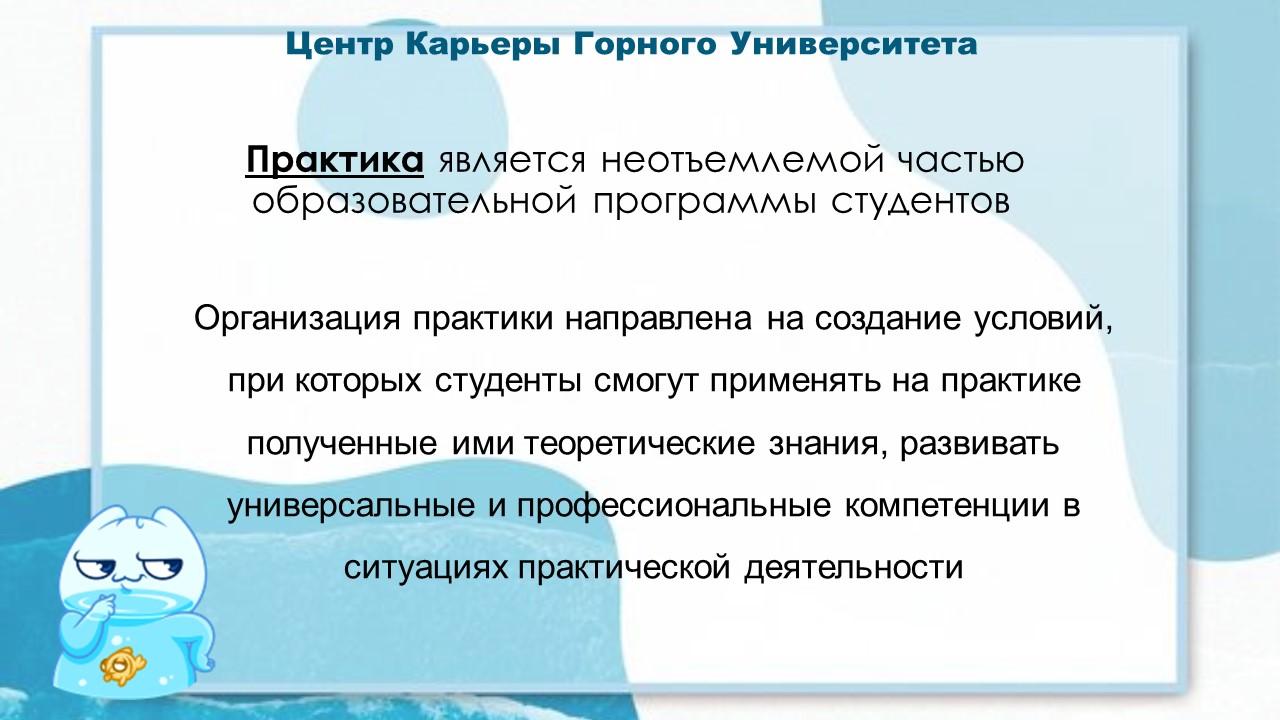 Центр Карьеры Горного Университета

Практика является неотъемлемой частью образовательной программы студентов

Организация практики направлена на создание условий, при которых студенты смогут применять на практике полученные ими теоретические знания, развивать универсальные и профессиональные компетенции в ситуациях практической деятельности